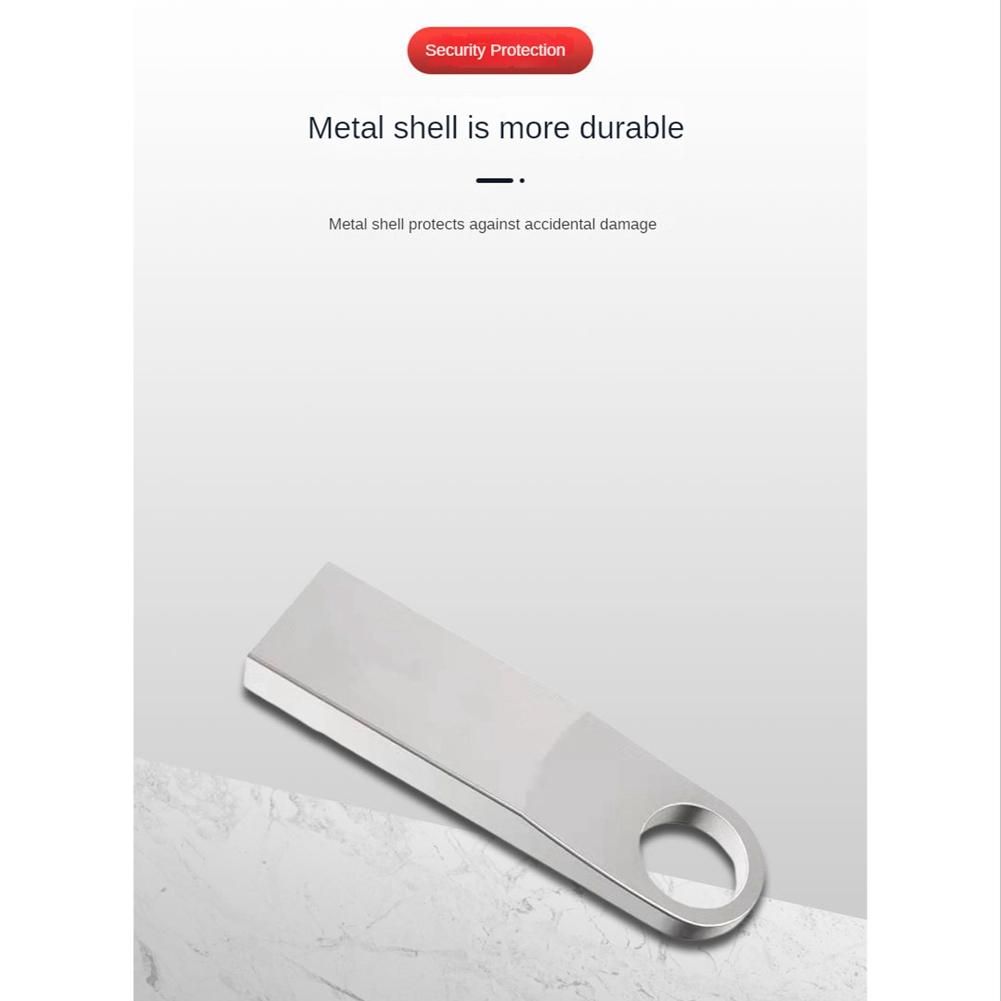 Security Protection

Metal shell is more durable

Metal shell protects against accidental damage